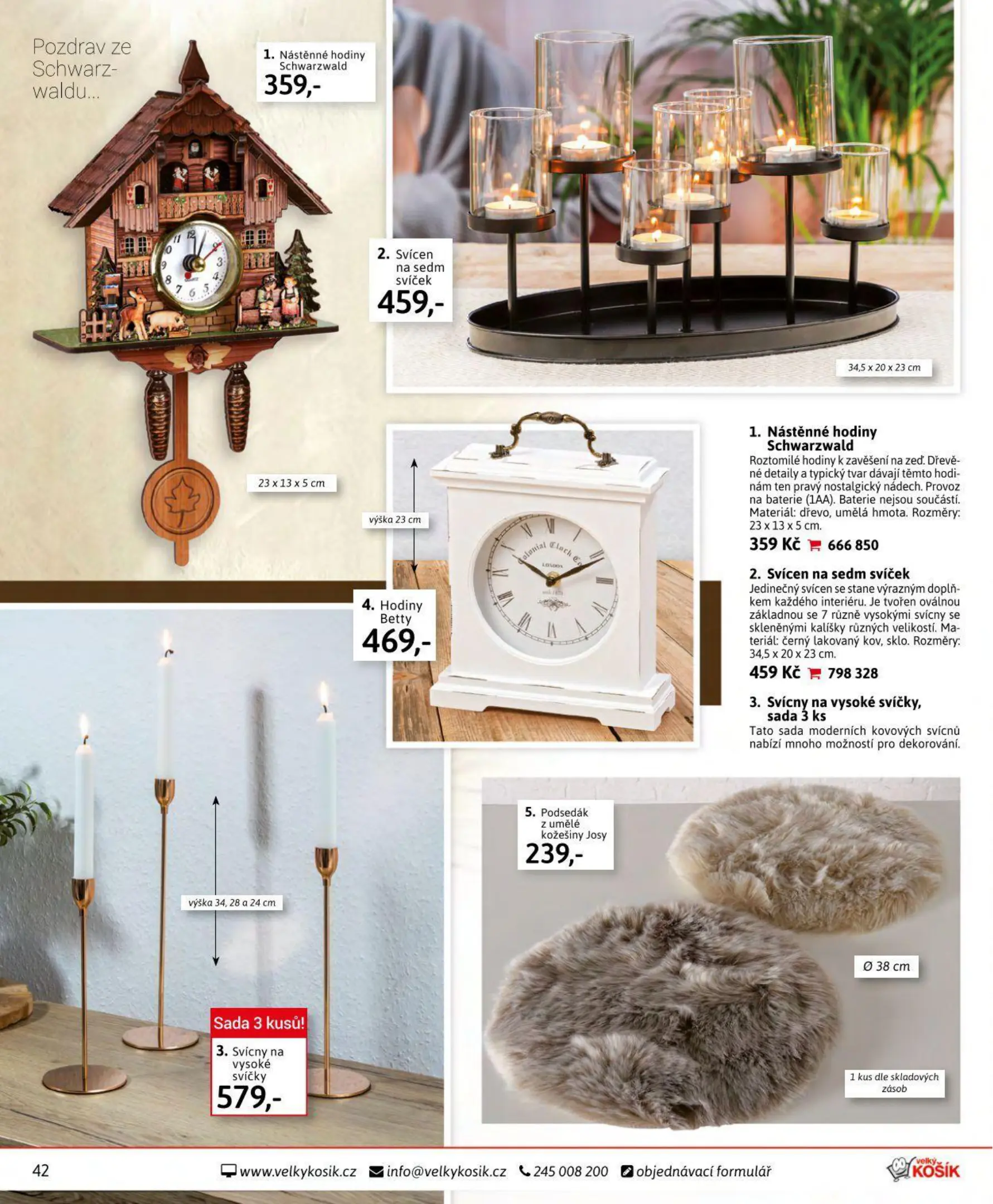 Pozdrav ze Schwarzwaldu...

1. Nástěnné hodiny Schwarzwald
359,-

23 x 13 x 5 cm

2. Svícen na sedm svíček
459,-

34,5 x 20 x 23 cm

výška 23 cm

4. Hodiny Betty
469,-

1. Nástěnné hodiny Schwarzwald
Roztomilé hodiny k zavěšení na zeď. Dřevěné detaily a typický tvar dávají těmto hodinám ten pravý nostalgický nádech. Provoz na baterie (1AA). Baterie nejsou součástí. Materiál: dřevo, umělá hmota. Rozměry: 23 x 13 x 5 cm.
359 Kč 666 850

2. Svícen na sedm svíček
Jedinečný svícen se stane výrazným doplňkem každého interiéru. Je tvořen oválnou základnou se 7 různě vysokými svícny se skleněnými kalíšky různých velikostí. Materiál: černý lakovaný kov, sklo. Rozměry: 34,5 x 20 x 23 cm.
459 Kč 798 328

3. Svícny na vysoké svíčky, sada 3 ks
Tato sada moderních kovových svícnů nabízí mnoho možností pro dekorování.

výška 34, 28 a 24 cm

Sada 3 kusů!
3. Svícny na vysoké svíčky
579,-

5. Podsedák z umělé kožešiny Josy
239,-

Ø 38 cm

1 kus dle skladových zásob

42 www.velkykosik.cz info@velkykosik.cz 245 008 200 objednávací formulář

velký KOŠÍK